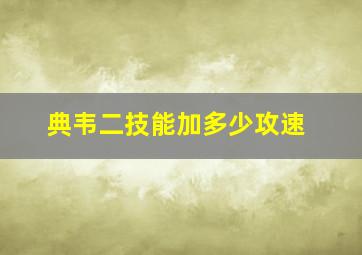 典韦二技能加多少攻速